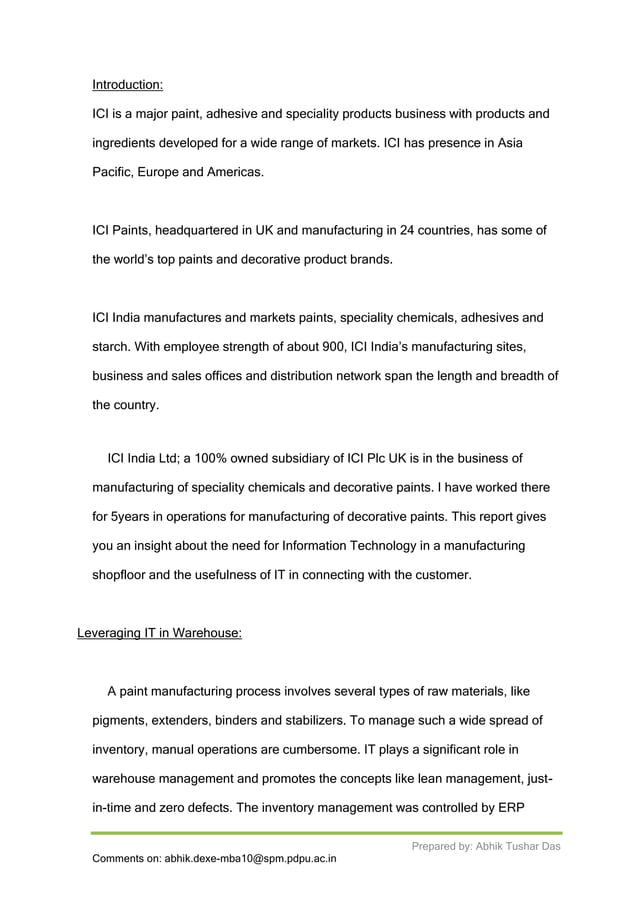 Introduction:

ICI is a major paint, adhesive and speciality products business with products and ingredients developed for a wide range of markets. ICI has presence in Asia Pacific, Europe and Americas.

ICI Paints, headquartered in UK and manufacturing in 24 countries, has some of the world's top paints and decorative product brands.

ICI India manufactures and markets paints, speciality chemicals, adhesives and starch. With employee strength of about 900, ICI India's manufacturing sites, business and sales offices and distribution network span the length and breadth of the country.

ICI India Ltd; a 100% owned subsidiary of ICI Plc UK is in the business of manufacturing of speciality chemicals and decorative paints. I have worked there for 5years in operations for manufacturing of decorative paints. This report gives you an insight about the need for Information Technology in a manufacturing shopfloor and the usefulness of IT in connecting with the customer.

Leveraging IT in Warehouse:

A paint manufacturing process involves several types of raw materials, like pigments, extenders, binders and stabilizers. To manage such a wide spread of inventory, manual operations are cumbersome. IT plays a significant role in warehouse management and promotes the concepts like lean management, just-in-time and zero defects. The inventory management was controlled by ERP

Prepared by: Abhik Tushar Das

Comments on: abhik.dexe-mba10@spm.pdpu.ac.in